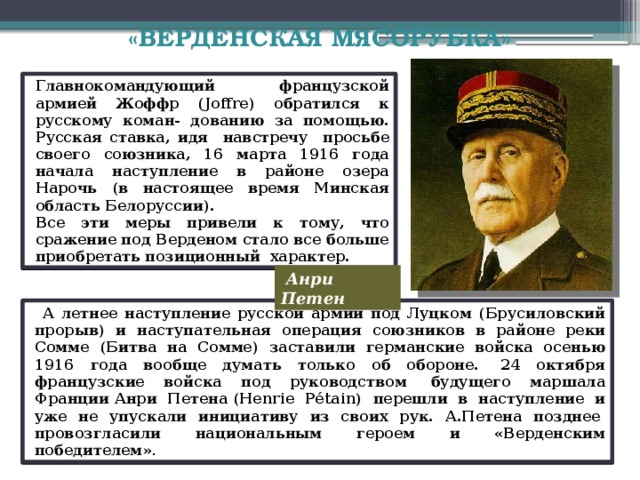 «ВЕРДЕНСКАЯ МЯСОРУБКА»

Главнокомандующий французской армией Жоффр (Joffre) обратился к русскому коман- дованию за помощью. Русская ставка, идя навстречу просьбе своего союзника, 16 марта 1916 года начала наступление в районе озера Нарочь (в настоящее время Минская область Белоруссии).
Все эти меры привели к тому, что сражение под Верденом стало все больше приобретать позиционный характер.

Анри Петен

А летнее наступление русской армии под Луцком (Брусиловский прорыв) и наступательная операция союзников в районе реки Сомме (Битва на Сомме) заставили германские войска осенью 1916 года вообще думать только об обороне. 24 октября французские войска под руководством будущего маршала Франции Анри Петена (Henrie Pétain) перешли в наступление и уже не упускали инициативу из своих рук. А.Петена позднее провозгласили национальным героем и «Верденским победителем».